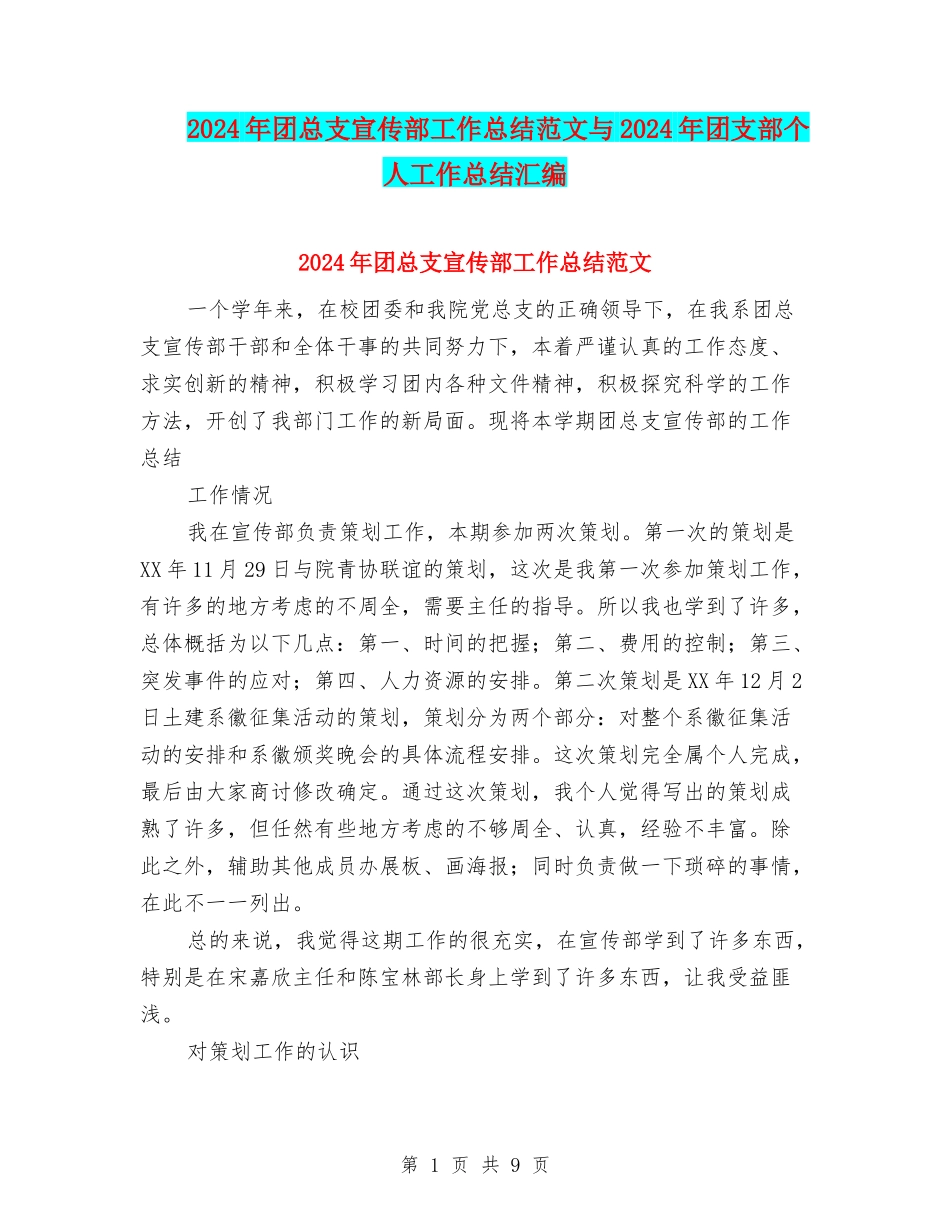 2024年团总支宣传部工作总结范文与2024年团支部个人工作总结汇编

2024年团总支宣传部工作总结范文

一个学年来，在校团委和我院党总支的正确领导下，在我系团总支宣传部干部和全体干事的共同努力下，本着严谨认真的工作态度、求实创新的精神，积极学习团内各种文件精神，积极探究科学的工作方法，开创了我部门工作的新局面。现将本学期团总支宣传部的工作总结

工作情况

我在宣传部负责策划工作，本期参加两次策划。第一次的策划是XX年11月29日与院青协联谊的策划，这次是我第一次参加策划工作，有许多的地方考虑的不周全，需要主任的指导。所以我也学到了许多，总体概括为以下几点：第一、时间的把握；第二、费用的控制；第三、突发事件的应对；第四、人力资源的安排。第二次策划是XX年12月2日土建系徽征集活动的策划，策划分为两个部分：对整个系徽征集活动的安排和系徽颁奖晚会的具体流程安排。这次策划完全属个人完成，最后由大家商讨修改确定。通过这次策划，我个人觉得写出的策划成熟了许多，但任然有些地方考虑的不够周全、认真，经验不丰富。除此之外，辅助其他成员办展板、画海报；同时负责做一下琐碎的事情，在此不一一列出。

总的来说，我觉得这期工作的很充实，在宣传部学到了许多东西，特别是在宋嘉欣主任和陈宝林部长身上学到了许多东西，让我受益匪浅。

对策划工作的认识

第 1 页 共 9 页